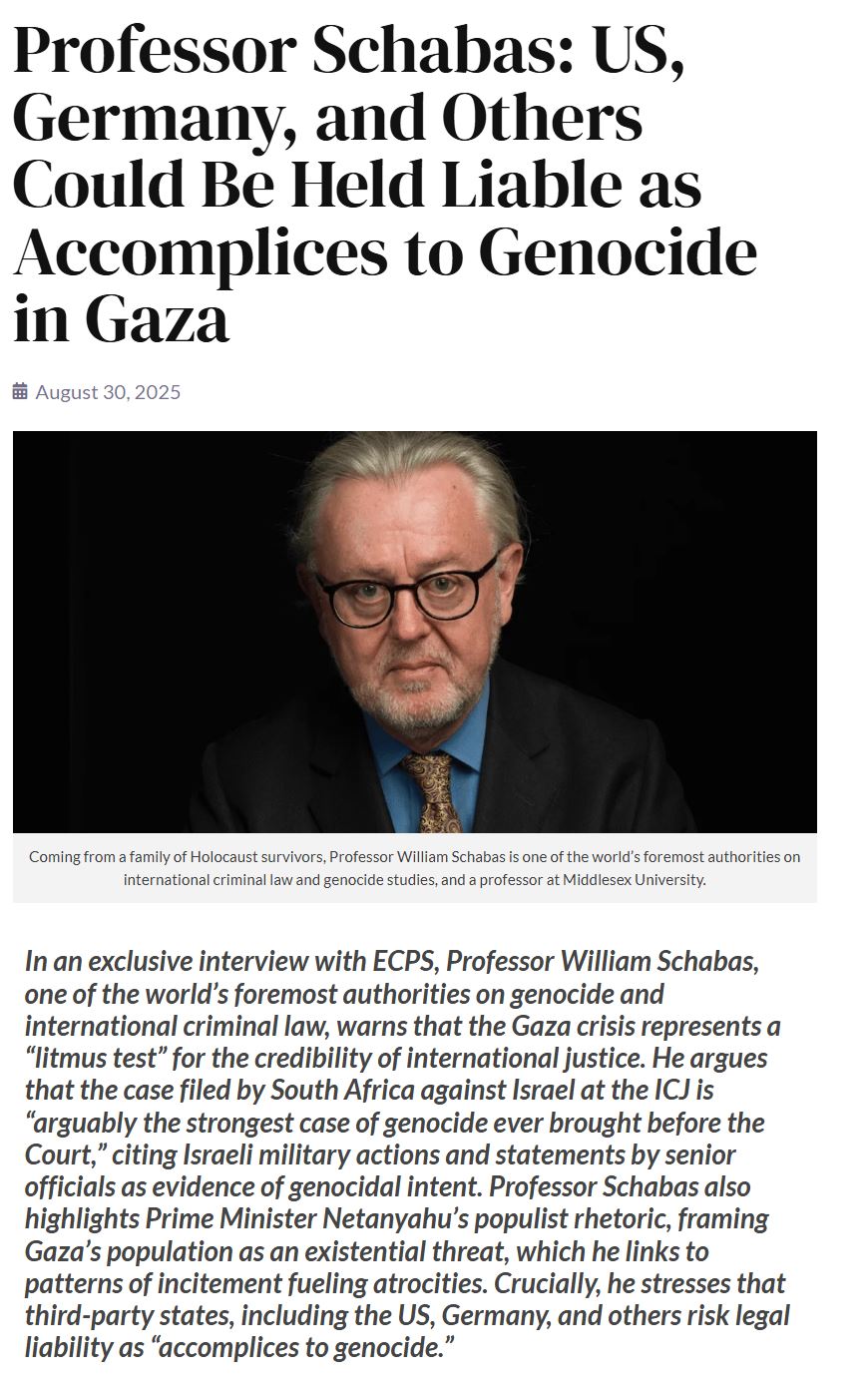 Professor Schabas: US, Germany, and Others Could Be Held Liable as Accomplices to Genocide in Gaza

August 30, 2025

Coming from a family of Holocaust survivors, Professor William Schabas is one of the world's foremost authorities on international criminal law and genocide studies, and a professor at Middlesex University.

In an exclusive interview with ECPS, Professor William Schabas, one of the world's foremost authorities on genocide and international criminal law, warns that the Gaza crisis represents a "litmus test" for the credibility of international justice. He argues that the case filed by South Africa against Israel at the ICJ is "arguably the strongest case of genocide ever brought before the Court," citing Israeli military actions and statements by senior officials as evidence of genocidal intent. Professor Schabas also highlights Prime Minister Netanyahu's populist rhetoric, framing Gaza's population as an existential threat, which he links to patterns of incitement fueling atrocities. Crucially, he stresses that third-party states, including the US, Germany, and others risk legal liability as "accomplices to genocide."